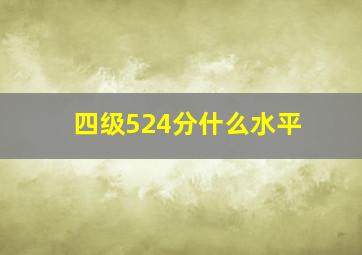 四级524分什么水平